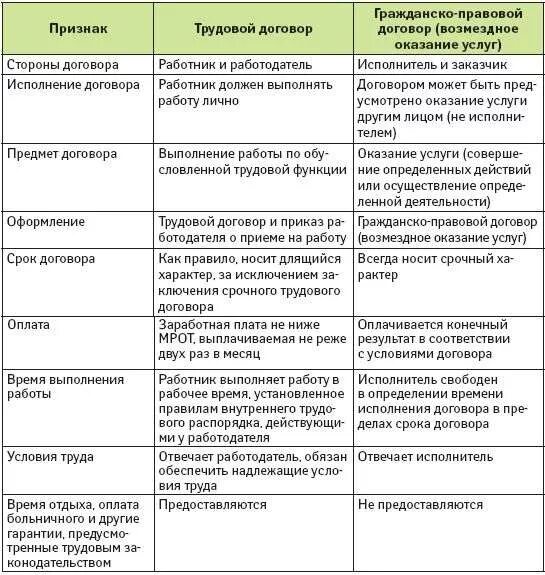 | Признак | Трудовой договор | Гражданско-правовой договор (возмездное оказание услуг) |
|---|---|---|
| Стороны договора | Работник и работодатель | Исполнитель и заказчик |
| Исполнение договора | Работник должен выполнять работу лично | Договором может быть предусмотрено оказание услуги другим лицом (не исполнителем) |
| Предмет договора | Выполнение работы по обусловленной трудовой функции | Оказание услуги (совершение определенных действий или осуществление определенной деятельности) |
| Оформление | Трудовой договор и приказ работодателя о приеме на работу | Гражданско-правовой договор (возмездное оказание услуг) |
| Срок договора | Как правило, носит длящийся характер, за исключением заключения срочного трудового договора | Всегда носит срочный характер |
| Оплата | Заработная плата не ниже МРОТ, выплачиваемая не реже двух раз в месяц | Оплачивается конечный результат в соответствии с условиями договора |
| Время выполнения работы | Работник выполняет работу в рабочее время, установленное правилам внутреннего трудового распорядка, действующими у работодателя | Исполнитель свободен в определении времени исполнения договора в пределах срока договора |
| Условия труда | Отвечает работодатель, обязан обеспечить надлежащие условия труда | Отвечает исполнитель |
| Время отдыха, оплата больничного и другие гарантии, предусмотренные трудовым законодательством | Предоставляются | Не предоставляются |